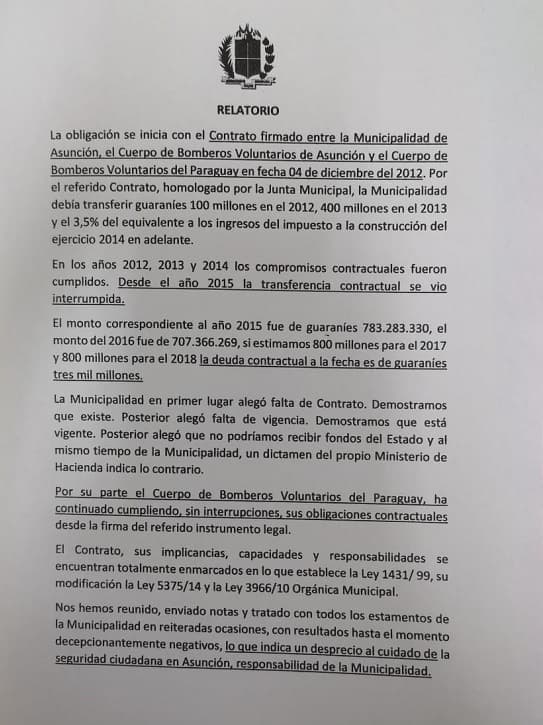 RELATORIO

La obligación se inicia con el Contrato firmado entre la Municipalidad de Asunción, el Cuerpo de Bomberos Voluntarios de Asunción y el Cuerpo de Bomberos Voluntarios del Paraguay en fecha 04 de diciembre del 2012. Por el referido Contrato, homologado por la Junta Municipal, la Municipalidad debía transferir guaraníes 100 millones en el 2012, 400 millones en el 2013 y el 3,5% del equivalente a los ingresos del impuesto a la construcción del ejercicio 2014 en adelante.

En los años 2012, 2013 y 2014 los compromisos contractuales fueron cumplidos. Desde el año 2015 la transferencia contractual se vio interrumpida.

El monto correspondiente al año 2015 fue de guaraníes 783.283.330, el monto del 2016 fue de 707.366.269, si estimamos 800 millones para el 2017 y 800 millones para el 2018 la deuda contractual a la fecha es de guaraníes tres mil millones.

La Municipalidad en primer lugar alegó falta de Contrato. Demostramos que existe. Posterior alegó falta de vigencia. Demostramos que está vigente. Posterior alegó que no podríamos recibir fondos del Estado y al mismo tiempo de la Municipalidad, un dictamen del propio Ministerio de Hacienda indica lo contrario.

Por su parte el Cuerpo de Bomberos Voluntarios del Paraguay, ha continuado cumpliendo, sin interrupciones, sus obligaciones contractuales desde la firma del referido instrumento legal.

El Contrato, sus implicancias, capacidades y responsabilidades se encuentran totalmente enmarcados en lo que establece la Ley 1431/ 99, su modificación la Ley 5375/14 y la Ley 3966/10 Orgánica Municipal.

Nos hemos reunido, enviado notas y tratado con todos los estamentos de la Municipalidad en reiteradas ocasiones, con resultados hasta el momento decepcionantemente negativos, lo que indica un desprecio al cuidado de la seguridad ciudadana en Asunción, responsabilidad de la Municipalidad.